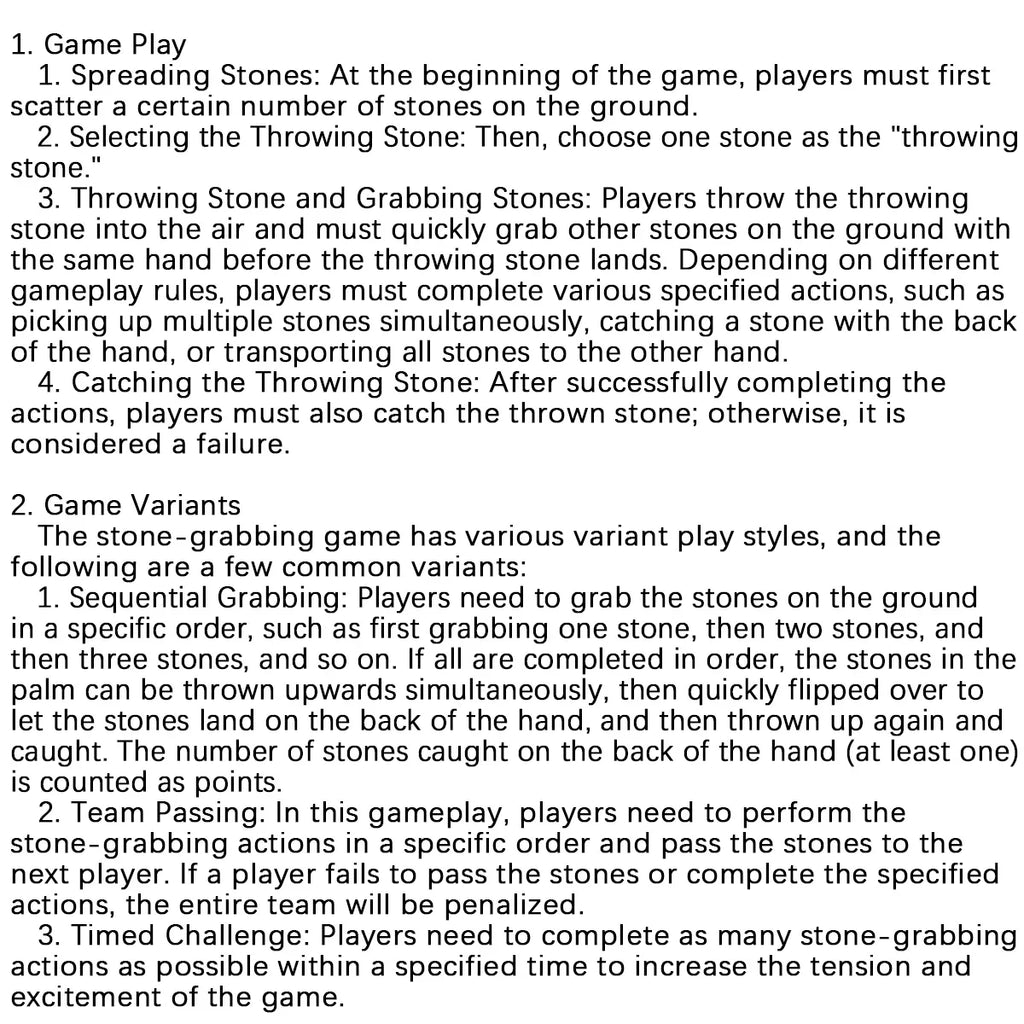 1. Game Play

1. Spreading Stones: At the beginning of the game, players must first scatter a certain number of stones on the ground.

2. Selecting the Throwing Stone: Then, choose one stone as the "throwing stone."

3. Throwing Stone and Grabbing Stones: Players throw the throwing stone into the air and must quickly grab other stones on the ground with the same hand before the throwing stone lands. Depending on different gameplay rules, players must complete various specified actions, such as picking up multiple stones simultaneously, catching a stone with the back of the hand, or transporting all stones to the other hand.

4. Catching the Throwing Stone: After successfully completing the actions, players must also catch the thrown stone; otherwise, it is considered a failure.

2. Game Variants

The stone-grabbing game has various variant play styles, and the following are a few common variants:

1. Sequential Grabbing: Players need to grab the stones on the ground in a specific order, such as first grabbing one stone, then two stones, and then three stones, and so on. If all are completed in order, the stones in the palm can be thrown upwards simultaneously, then quickly flipped over to let the stones land on the back of the hand, and then thrown up again and caught. The number of stones caught on the back of the hand (at least one) is counted as points.

2. Team Passing: In this gameplay, players need to perform the stone-grabbing actions in a specific order and pass the stones to the next player. If a player fails to pass the stones or complete the specified actions, the entire team will be penalized.

3. Timed Challenge: Players need to complete as many stone-grabbing actions as possible within a specified time to increase the tension and excitement of the game.